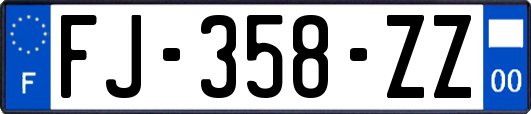 F

FJ-358-ZZ

00